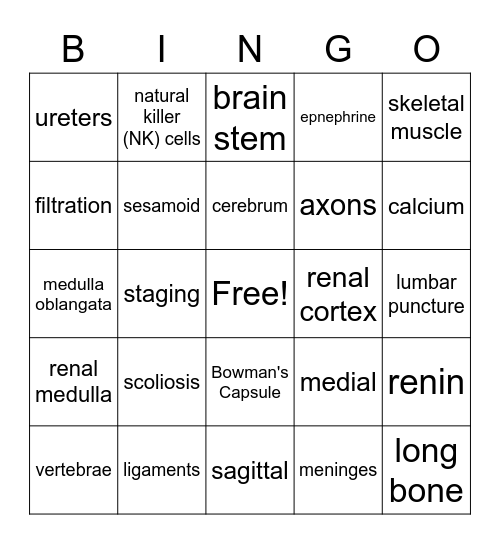 | B | I | N | G | O |
|---|---|---|---|---|
| ureters | natural killer (NK) cells | brain stem | epnephrine | skeletal muscle |
| filtration | sesamoid | cerebrum | axons | calcium |
| medulla oblangata | staging | Free! | renal cortex | lumbar puncture |
| renal medulla | scoliosis | Bowman's Capsule | medial | renin |
| vertebrae | ligaments | sagittal | meninges | long bone |